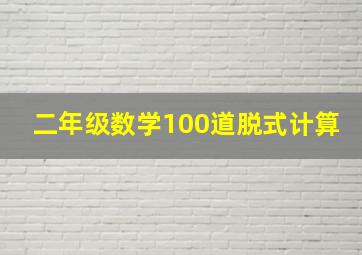 二年级数学100道脱式计算